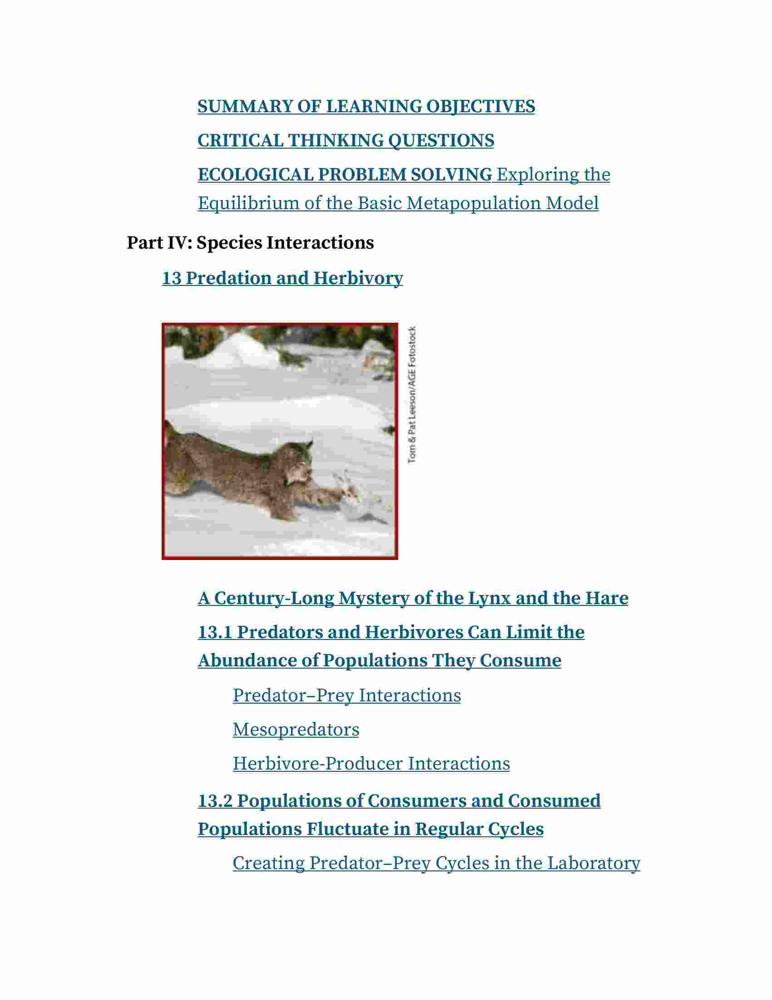 SUMMARY OF LEARNING OBJECTIVES

CRITICAL THINKING QUESTIONS

ECOLOGICAL PROBLEM SOLVING Exploring the Equilibrium of the Basic Metapopulation Model

Part IV: Species Interactions

13 Predation and Herbivory

Tom & Pat Leeson/AGE Fotostock

A Century-Long Mystery of the Lynx and the Hare

13.1 Predators and Herbivores Can Limit the Abundance of Populations They Consume

Predator–Prey Interactions

Mesopredators

Herbivore-Producer Interactions

13.2 Populations of Consumers and Consumed Populations Fluctuate in Regular Cycles

Creating Predator–Prey Cycles in the Laboratory